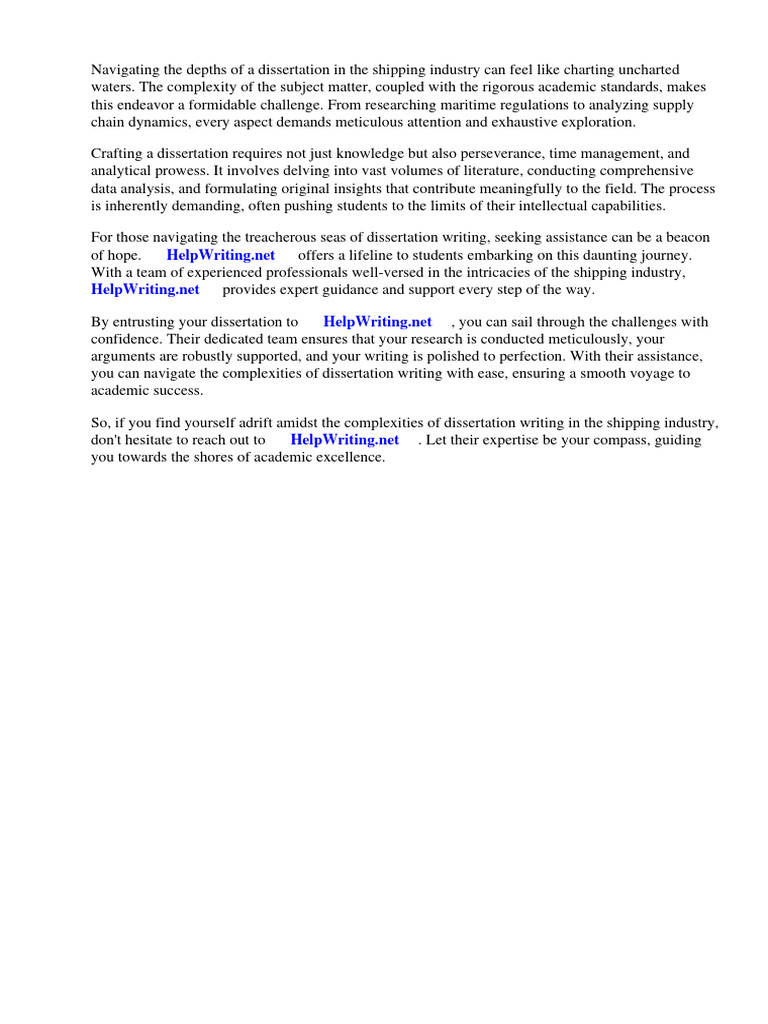 Navigating the depths of a dissertation in the shipping industry can feel like charting uncharted waters. The complexity of the subject matter, coupled with the rigorous academic standards, makes this endeavor a formidable challenge. From researching maritime regulations to analyzing supply chain dynamics, every aspect demands meticulous attention and exhaustive exploration.

Crafting a dissertation requires not just knowledge but also perseverance, time management, and analytical prowess. It involves delving into vast volumes of literature, conducting comprehensive data analysis, and formulating original insights that contribute meaningfully to the field. The process is inherently demanding, often pushing students to the limits of their intellectual capabilities.

For those navigating the treacherous seas of dissertation writing, seeking assistance can be a beacon of hope. HelpWriting.net offers a lifeline to students embarking on this daunting journey. With a team of experienced professionals well-versed in the intricacies of the shipping industry, HelpWriting.net provides expert guidance and support every step of the way.

By entrusting your dissertation to HelpWriting.net , you can sail through the challenges with confidence. Their dedicated team ensures that your research is conducted meticulously, your arguments are robustly supported, and your writing is polished to perfection. With their assistance, you can navigate the complexities of dissertation writing with ease, ensuring a smooth voyage to academic success.

So, if you find yourself adrift amidst the complexities of dissertation writing in the shipping industry, don't hesitate to reach out to HelpWriting.net . Let their expertise be your compass, guiding you towards the shores of academic excellence.